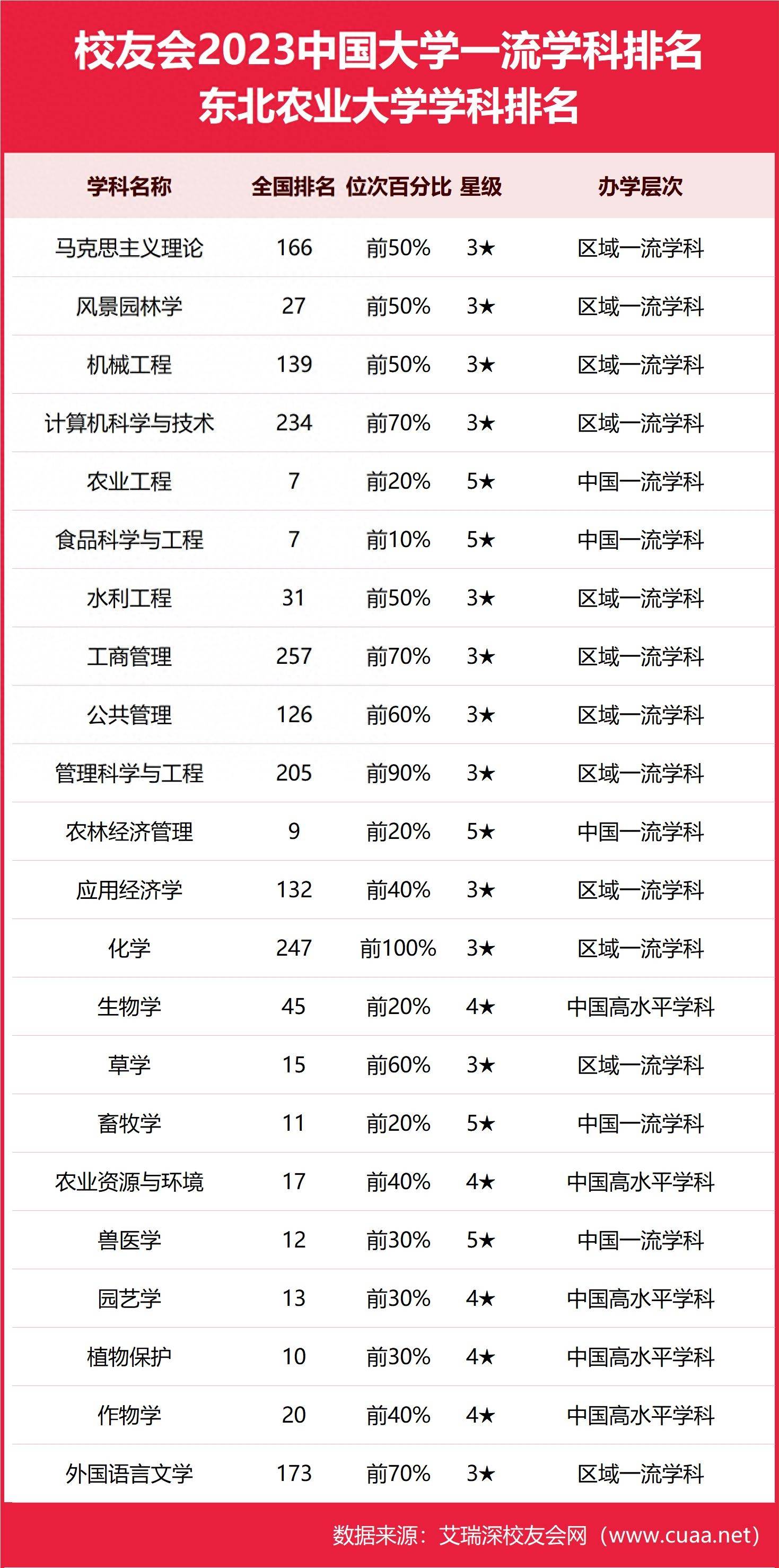 校友会2023中国大学一流学科排名
东北农业大学学科排名

| 学科名称 | 全国排名 | 位次百分比 | 星级 | 办学层次 |
|---|---|---|---|---|
| 马克思主义理论 | 166 | 前50% | 3★ | 区域一流学科 |
| 风景园林学 | 27 | 前50% | 3★ | 区域一流学科 |
| 机械工程 | 139 | 前50% | 3★ | 区域一流学科 |
| 计算机科学与技术 | 234 | 前70% | 3★ | 区域一流学科 |
| 农业工程 | 7 | 前20% | 5★ | 中国一流学科 |
| 食品科学与工程 | 7 | 前10% | 5★ | 中国一流学科 |
| 水利工程 | 31 | 前50% | 3★ | 区域一流学科 |
| 工商管理 | 257 | 前70% | 3★ | 区域一流学科 |
| 公共管理 | 126 | 前60% | 3★ | 区域一流学科 |
| 管理科学与工程 | 205 | 前90% | 3★ | 区域一流学科 |
| 农林经济管理 | 9 | 前20% | 5★ | 中国一流学科 |
| 应用经济学 | 132 | 前40% | 3★ | 区域一流学科 |
| 化学 | 247 | 前100% | 3★ | 区域一流学科 |
| 生物学 | 45 | 前20% | 4★ | 中国高水平学科 |
| 草学 | 15 | 前60% | 3★ | 区域一流学科 |
| 畜牧学 | 11 | 前20% | 5★ | 中国一流学科 |
| 农业资源与环境 | 17 | 前40% | 4★ | 中国高水平学科 |
| 兽医学 | 12 | 前30% | 5★ | 中国一流学科 |
| 园艺学 | 13 | 前30% | 4★ | 中国高水平学科 |
| 植物保护 | 10 | 前30% | 4★ | 中国高水平学科 |
| 作物学 | 20 | 前40% | 4★ | 中国高水平学科 |
| 外国语言文学 | 173 | 前70% | 3★ | 区域一流学科 |

数据来源：艾瑞深校友会网（www.cuaa.net）